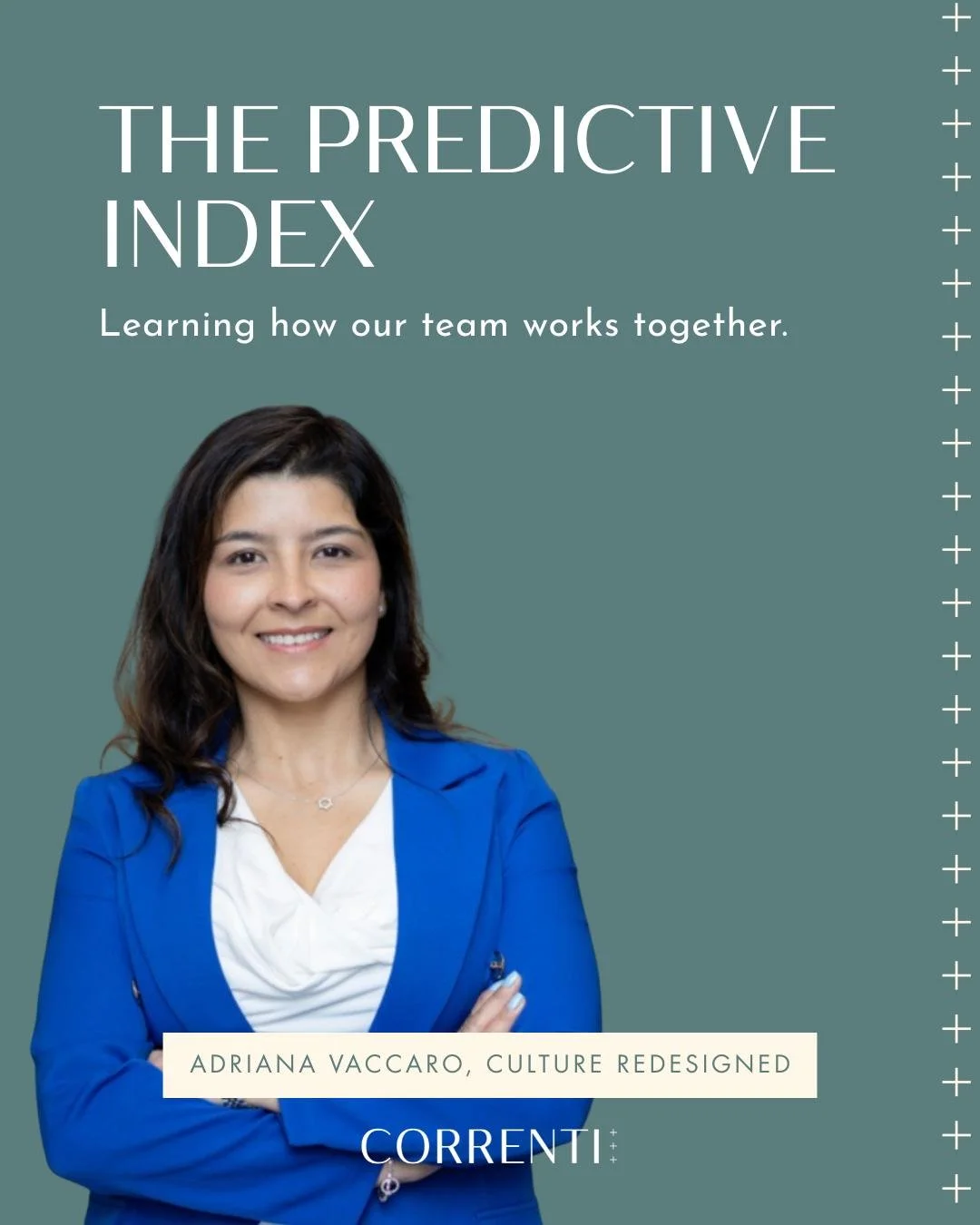 THE PREDICTIVE INDEX

Learning how our team works together.

ADRIANA VACCARO, CULTURE REDESIGNED

CORRENTI